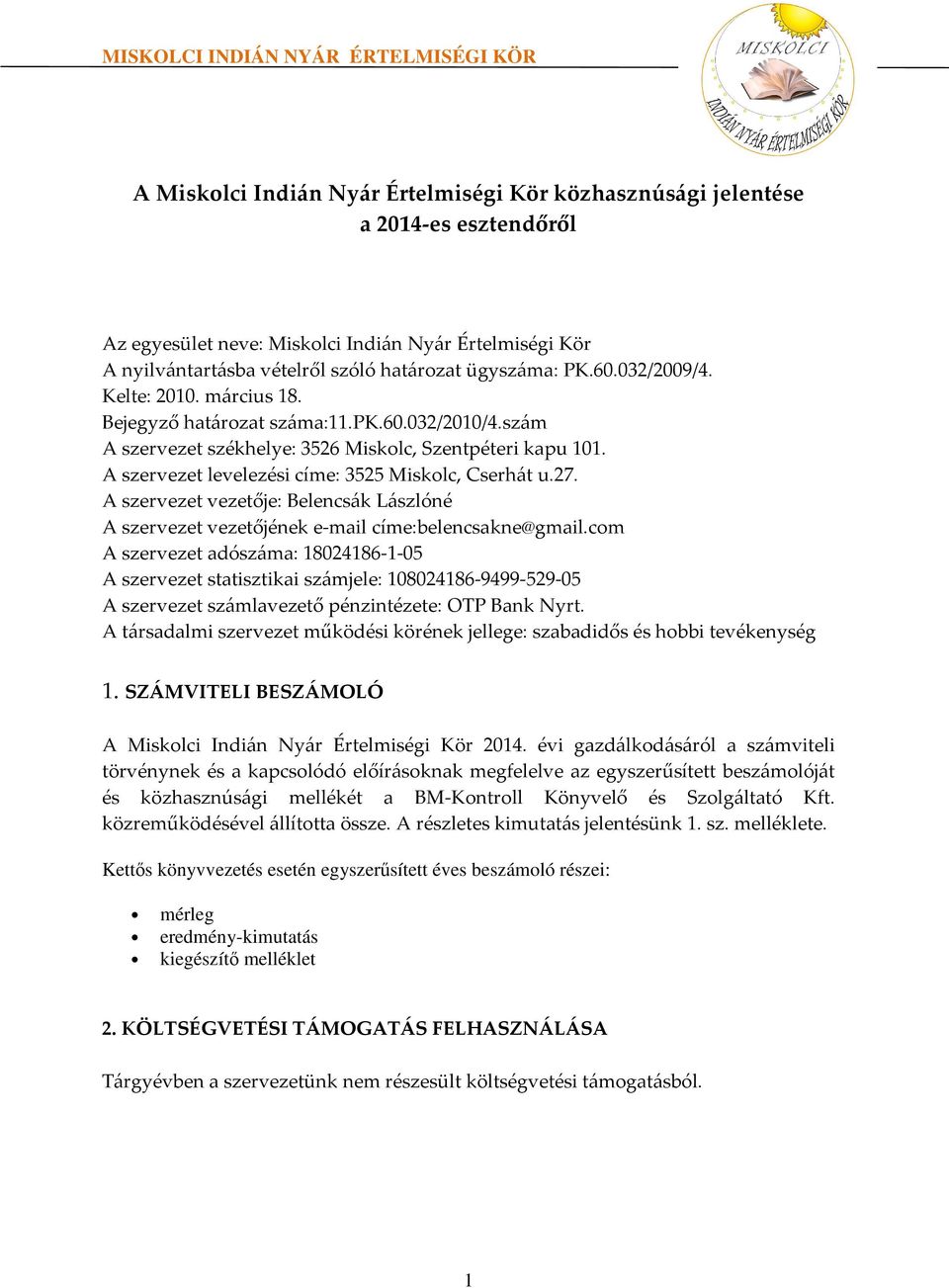 MISKOLCI INDIÁN NYÁR ÉRTELMISÉGI KÖR

MISKOLCI
INDIÁN NYÁR ÉRTELMISÉGI KÖR

A Miskolci Indián Nyár Értelmiségi Kör közhasznúsági jelentése
a 2014-es esztendőről

Az egyesület neve: Miskolci Indián Nyár Értelmiségi Kör
A nyilvántartásba vételről szóló határozat ügyszáma: PK.60.032/2009/4.
Kelte: 2010. március 18.
Bejegyző határozat száma:11.PK.60.032/2010/4.szám
A szervezet székhelye: 3526 Miskolc, Szentpéteri kapu 101.
A szervezet levelezési címe: 3525 Miskolc, Cserhát u.27.
A szervezet vezetője: Belencsák Lászlóné
A szervezet vezetőjének e-mail címe:belencsakne@gmail.com
A szervezet adószáma: 18024186-1-05
A szervezet statisztikai számjele: 108024186-9499-529-05
A szervezet számlavezető pénzintézete: OTP Bank Nyrt.
A társadalmi szervezet működési körének jellege: szabadidős és hobbi tevékenység

1. SZÁMVITELI BESZÁMOLÓ

A Miskolci Indián Nyár Értelmiségi Kör 2014. évi gazdálkodásáról a számviteli törvénynek és a kapcsolódó előírásoknak megfelelve az egyszerűsített beszámolóját és közhasznúsági mellékét a BM-Kontroll Könyvelő és Szolgáltató Kft. közreműködésével állította össze. A részletes kimutatás jelentésünk 1. sz. melléklete.

Kettős könyvvezetés esetén egyszerűsített éves beszámoló részei:

• mérleg
• eredmény-kimutatás
• kiegészítő melléklet

2. KÖLTSÉGVETÉSI TÁMOGATÁS FELHASZNÁLÁSA

Tárgyévben a szervezetünk nem részesült költségvetési támogatásból.

1